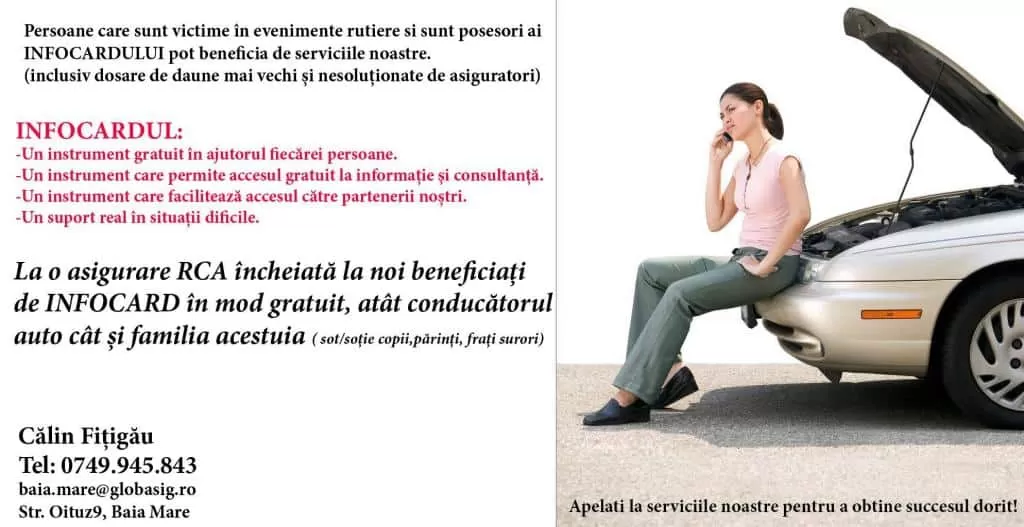 Persoane care sunt victime în evenimente rutiere si sunt posesori ai INFOCARDULUI pot beneficia de serviciile noastre.
(inclusiv dosare de daune mai vechi și nesoluționate de asiguratori)

INFOCARDUL:
-Un instrument gratuit în ajutorul fiecărei persoane.
-Un instrument care permite accesul gratuit la informație și consultanță.
-Un instrument care facilitează accesul către partenerii noștri.
-Un suport real în situații dificile.

La o asigurare RCA încheiată la noi beneficiați de INFOCARD în mod gratuit, atât conducătorul auto cât și familia acestuia ( sot/soție copii,părinți, frați surori)

Călin Fițigău
Tel: 0749.945.843
baia.mare@globasig.ro
Str. Oituz9, Baia Mare

Apelati la serviciile noastre pentru a obtine succesul dorit!